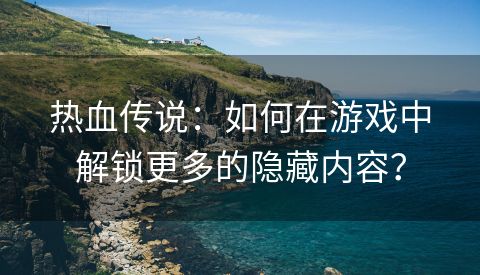 热血传说：如何在游戏中解锁更多的隐藏内容？